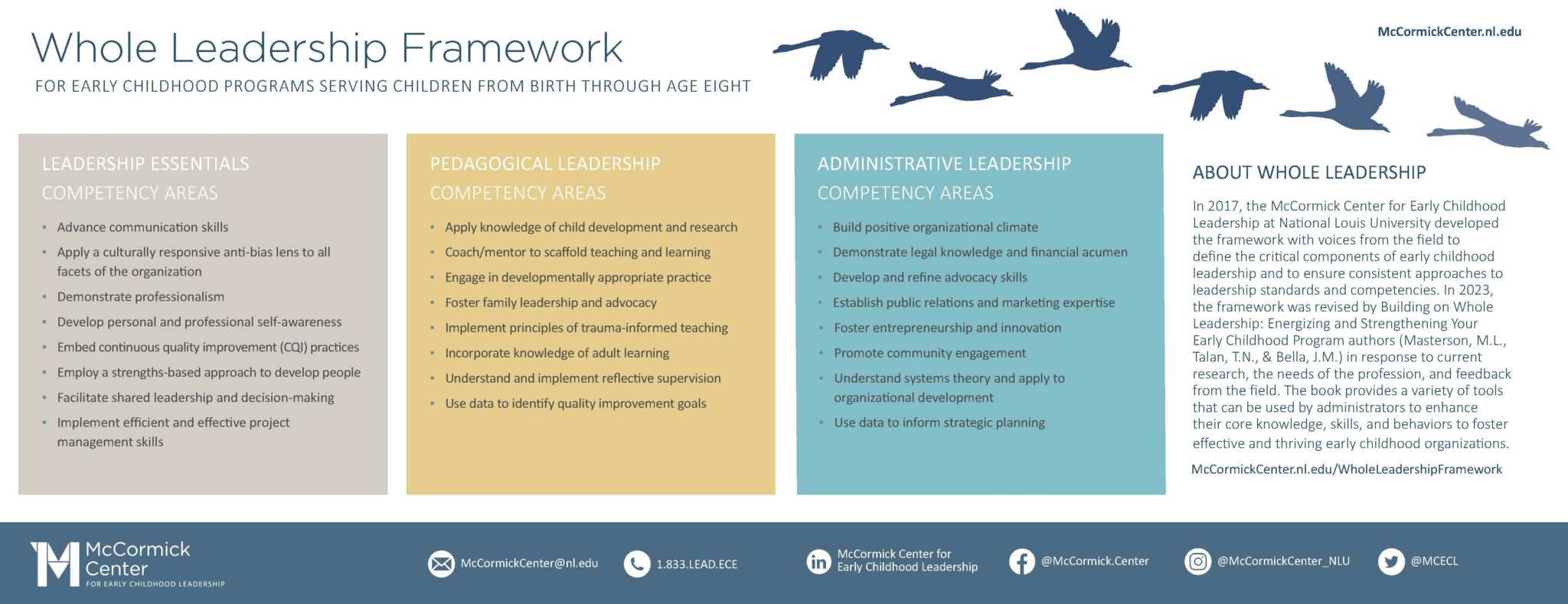 Whole Leadership Framework

FOR EARLY CHILDHOOD PROGRAMS SERVING CHILDREN FROM BIRTH THROUGH AGE EIGHT

McCormickCenter.nl.edu

LEADERSHIP ESSENTIALS COMPETENCY AREAS

- Advance communication skills
- Apply a culturally responsive anti-bias lens to all facets of the organization
- Demonstrate professionalism
- Develop personal and professional self-awareness
- Embed continuous quality improvement (CQI) practices
- Employ a strengths-based approach to develop people
- Facilitate shared leadership and decision-making
- Implement efficient and effective project management skills

PEDAGOGICAL LEADERSHIP COMPETENCY AREAS

- Apply knowledge of child development and research
- Coach/mentor to scaffold teaching and learning
- Engage in developmentally appropriate practice
- Foster family leadership and advocacy
- Implement principles of trauma-informed teaching
- Incorporate knowledge of adult learning
- Understand and implement reflective supervision
- Use data to identify quality improvement goals

ADMINISTRATIVE LEADERSHIP COMPETENCY AREAS

- Build positive organizational climate
- Demonstrate legal knowledge and financial acumen
- Develop and refine advocacy skills
- Establish public relations and marketing expertise
- Foster entrepreneurship and innovation
- Promote community engagement
- Understand systems theory and apply to organizational development
- Use data to inform strategic planning

ABOUT WHOLE LEADERSHIP

In 2017, the McCormick Center for Early Childhood Leadership at National Louis University developed the framework with voices from the field to define the critical components of early childhood leadership and to ensure consistent approaches to leadership standards and competencies. In 2023, the framework was revised by Building on Whole Leadership: Energizing and Strengthening Your Early Childhood Program authors (Masterson, M.L., Talan, T.N., & Bella, J.M.) in response to current research, the needs of the profession, and feedback from the field. The book provides a variety of tools that can be used by administrators to enhance their core knowledge, skills, and behaviors to foster effective and thriving early childhood organizations.

McCormickCenter.nl.edu/WholeLeadershipFramework

McCormick Center FOR EARLY CHILDHOOD LEADERSHIP

McCormickCenter@nl.edu 1.833.LEAD.ECE McCormick Center for Early Childhood Leadership @McCormick.Center @McCormickCenter_NLU @MCECL